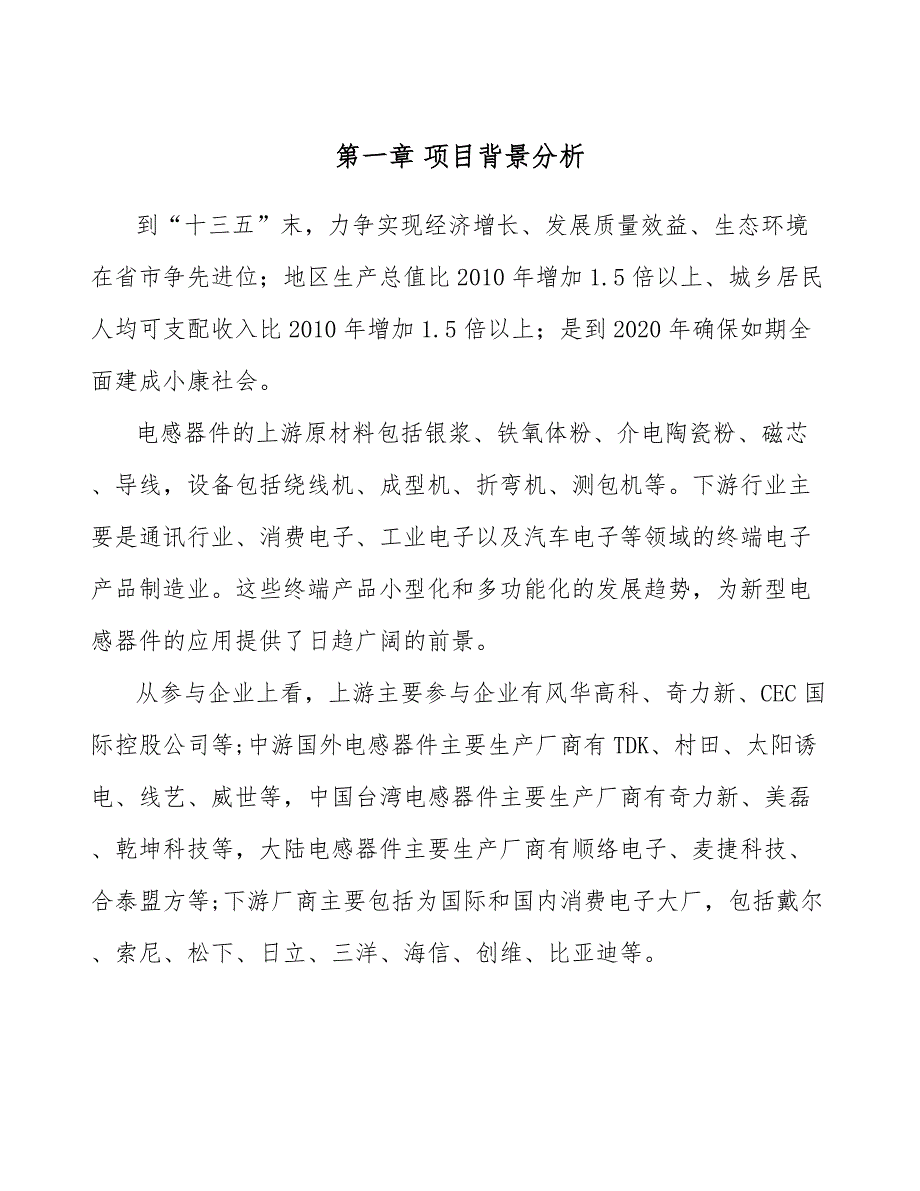 第一章 项目背景分析

到“十三五”末，力争实现经济增长、发展质量效益、生态环境在省市争先进位；地区生产总值比2010年增加1.5倍以上、城乡居民人均可支配收入比2010年增加1.5倍以上；是到2020年确保如期全面建成小康社会。

电感器件的上游原材料包括银浆、铁氧体粉、介电陶瓷粉、磁芯、导线，设备包括绕线机、成型机、折弯机、测包机等。下游行业主要是通讯行业、消费电子、工业电子以及汽车电子等领域的终端电子产品制造业。这些终端产品小型化和多功能化的发展趋势，为新型电感器件的应用提供了日趋广阔的前景。

从参与企业上看，上游主要参与企业有风华高科、奇力新、CEC国际控股公司等;中游国外电感器件主要生产厂商有TDK、村田、太阳诱电、线艺、威世等，中国台湾电感器件主要生产厂商有奇力新、美磊、乾坤科技等，大陆电感器件主要生产厂商有顺络电子、麦捷科技、合泰盟方等;下游厂商主要包括为国际和国内消费电子大厂，包括戴尔、索尼、松下、日立、三洋、海信、创维、比亚迪等。